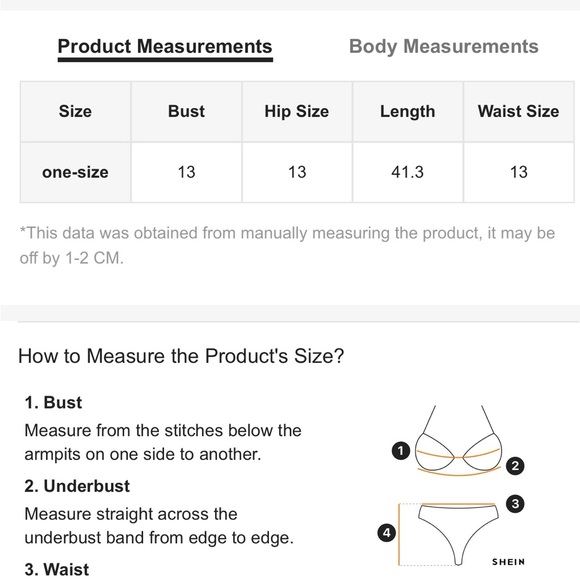 Product Measurements Body Measurements

| Size | Bust | Hip Size | Length | Waist Size |
|---|---|---|---|---|
| one-size | 13 | 13 | 41.3 | 13 |

*This data was obtained from manually measuring the product, it may be off by 1-2 CM.

How to Measure the Product's Size?

1. Bust
Measure from the stitches below the armpits on one side to another.

2. Underbust
Measure straight across the underbust band from edge to edge.

3. Waist

1
2
3
4
SHEIN